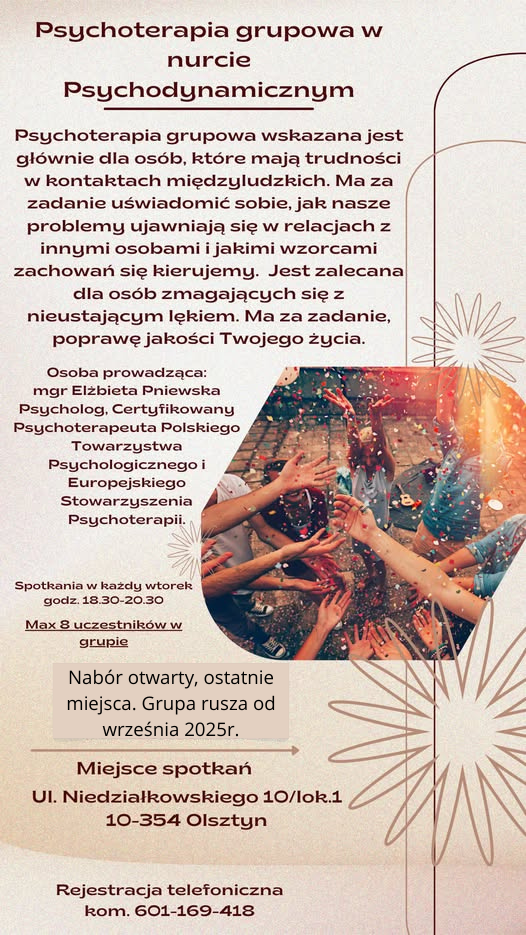 Psychoterapia grupowa w nurcie Psychodynamicznym

Psychoterapia grupowa wskazana jest głównie dla osób, które mają trudności w kontaktach międzyludzkich. Ma za zadanie uświadomić sobie, jak nasze problemy ujawniają się w relacjach z innymi osobami i jakimi wzorcami zachowań się kierujemy. Jest zalecana dla osób zmagających się z nieustającym lękiem. Ma za zadanie, poprawę jakości Twojego życia.

Osoba prowadząca:
mgr Elżbieta Pniewska
Psycholog, Certyfikowany Psychoterapeuta Polskiego Towarzystwa Psychologicznego i Europejskiego Stowarzyszenia Psychoterapii.

Spotkania w każdy wtorek
godz. 18.30-20.30

Max 8 uczestników w grupie

Nabór otwarty, ostatnie miejsca. Grupa rusza od września 2025r.

Miejsce spotkań
Ul. Niedziałkowskiego 10/lok.1
10-354 Olsztyn

Rejestracja telefoniczna
kom. 601-169-418